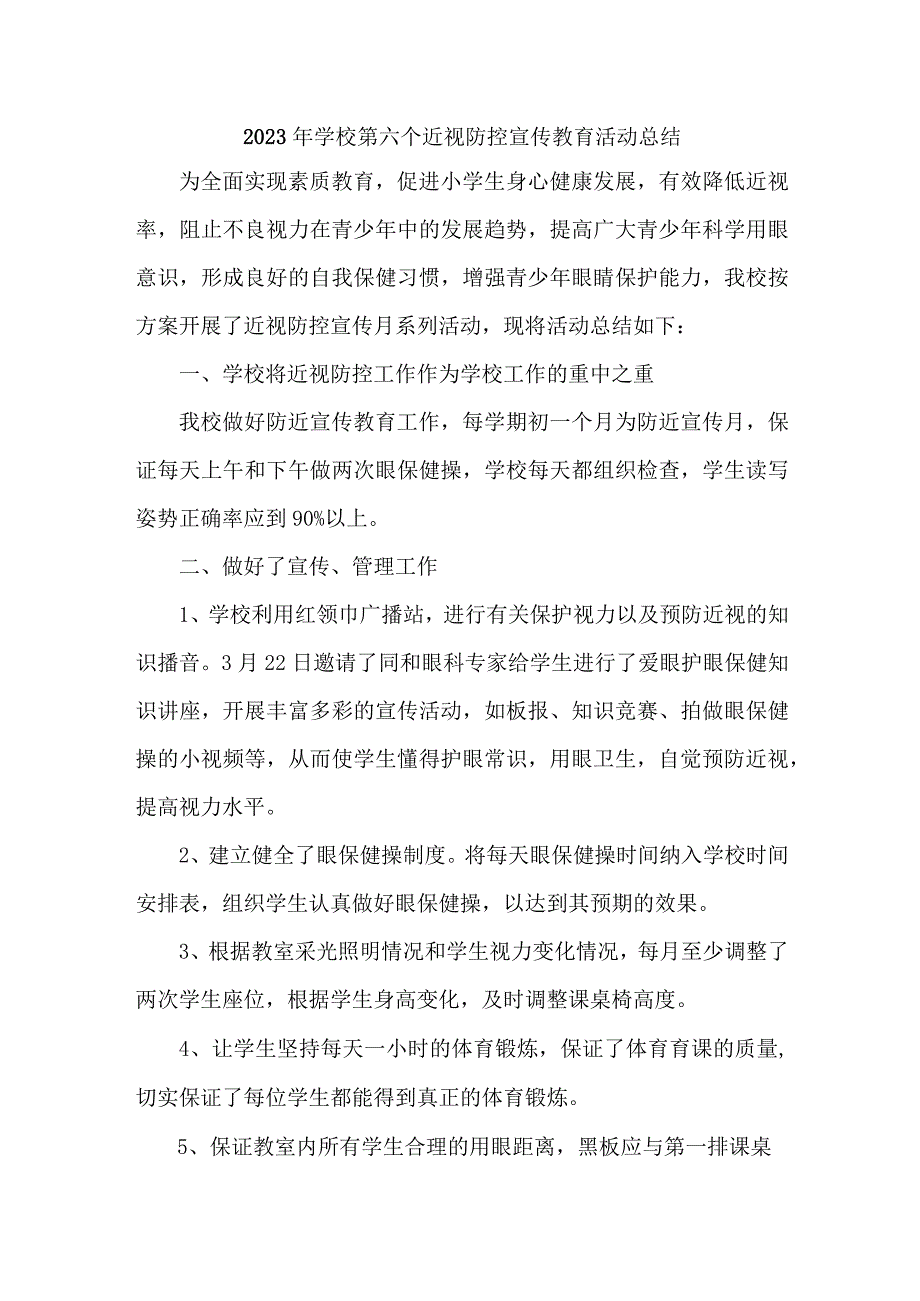 2023年学校第六个近视防控宣传教育活动总结

为全面实现素质教育，促进小学生身心健康发展，有效降低近视率，阻止不良视力在青少年中的发展趋势，提高广大青少年科学用眼意识，形成良好的自我保健习惯，增强青少年眼睛保护能力，我校按方案开展了近视防控宣传月系列活动，现将活动总结如下：

一、学校将近视防控工作作为学校工作的重中之重

我校做好防近宣传教育工作，每学期初一个月为防近宣传月，保证每天上午和下午做两次眼保健操，学校每天都组织检查，学生读写姿势正确率应到90%以上。

二、做好了宣传、管理工作

1、学校利用红领巾广播站，进行有关保护视力以及预防近视的知识播音。3月22日邀请了同和眼科专家给学生进行了爱眼护眼保健知识讲座，开展丰富多彩的宣传活动，如板报、知识竞赛、拍做眼保健操的小视频等，从而使学生懂得护眼常识，用眼卫生，自觉预防近视，提高视力水平。

2、建立健全了眼保健操制度。将每天眼保健操时间纳入学校时间安排表，组织学生认真做好眼保健操，以达到其预期的效果。

3、根据教室采光照明情况和学生视力变化情况，每月至少调整了两次学生座位，根据学生身高变化，及时调整课桌椅高度。

4、让学生坚持每天一小时的体育锻炼，保证了体育育课的质量，切实保证了每位学生都能得到真正的体育锻炼。

5、保证教室内所有学生合理的用眼距离，黑板应与第一排课桌